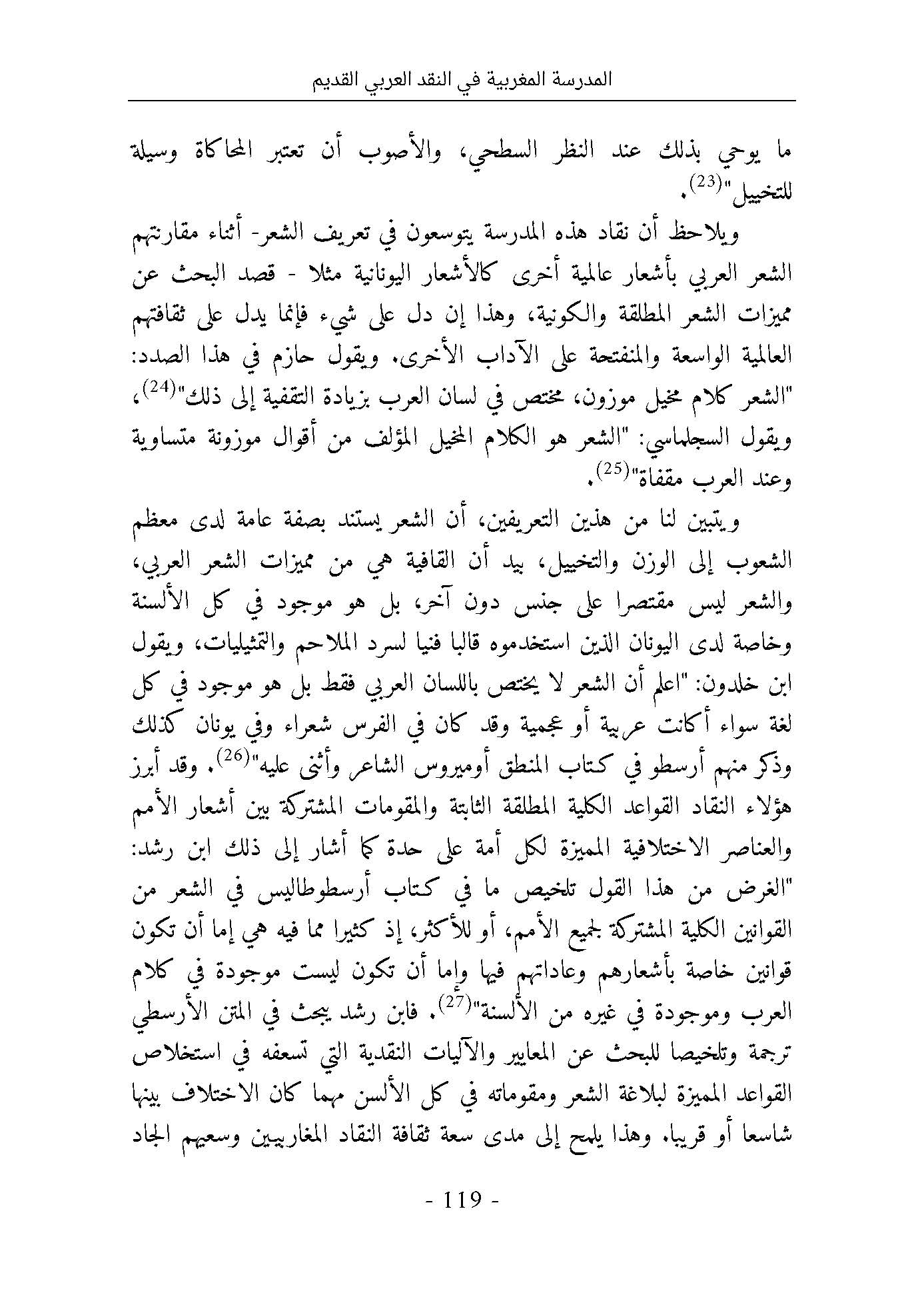 المدرسة المغربية في النقد العربي القديم

ما يوحي بذلك عند النظر السطحي، والأصوب أن تعتبر المحاكاة وسيلة للتخييل"$^{(23)}$.

ويلاحظ أن نقاد هذه المدرسة يتوسعون في تعريف الشعر- أثناء مقارنتهم الشعر العربي بأشعار عالمية أخرى كالأشعار اليونانية مثلا - قصد البحث عن مميزات الشعر المطلقة والكونية، وهذا إن دل على شيء فإنما يدل على ثقافتهم العالمية الواسعة والمنفتحة على الآداب الأخرى. ويقول حازم في هذا الصدد: "الشعر كلام مخيل موزون، مختص في لسان العرب بزيادة التقفية إلى ذلك"$^{(24)}$، ويقول السجلماسي: "الشعر هو الكلام المخيل المؤلف من أقوال موزونة متساوية وعند العرب مقفاة"$^{(25)}$.

ويتبين لنا من هذين التعريفين، أن الشعر يستند بصفة عامة لدى معظم الشعوب إلى الوزن والتخييل، بيد أن القافية هي من مميزات الشعر العربي، والشعر ليس مقتصرا على جنس دون آخر، بل هو موجود في كل الألسنة وخاصة لدى اليونان الذين استخدموه قالبا فنيا لسرد الملاحم والتمثيليات، ويقول ابن خلدون: "اعلم أن الشعر لا يختص باللسان العربي فقط بل هو موجود في كل لغة سواء أكانت عربية أو عجمية وقد كان في الفرس شعراء وفي يونان كذلك وذكر منهم أرسطو في كتاب المنطق أوميروس الشاعر وأثنى عليه"$^{(26)}$. وقد أبرز هؤلاء النقاد القواعد الكلية المطلقة الثابتة والمقومات المشتركة بين أشعار الأمم والعناصر الاختلافية المميزة لكل أمة على حدة كما أشار إلى ذلك ابن رشد: "الغرض من هذا القول تلخيص ما في كتاب أرسطوطاليس في الشعر من القوانين الكلية المشتركة لجميع الأمم، أو للأكثر، إذ كثيرا مما فيه هي إما أن تكون قوانين خاصة بأشعارهم وعاداتهم فيها وإما أن تكون ليست موجودة في كلام العرب وموجودة في غيره من الألسنة"$^{(27)}$. فابن رشد يبحث في المتن الأرسطي ترجمة وتلخيصا للبحث عن المعايير والآليات النقدية التي تسعفه في استخلاص القواعد المميزة لبلاغة الشعر ومقوماته في كل الألسن مهما كان الاختلاف بينها شاسعا أو قريبا. وهذا يلمح إلى مدى سعة ثقافة النقاد المغاربيين وسعيهم الجاد

- 119 -